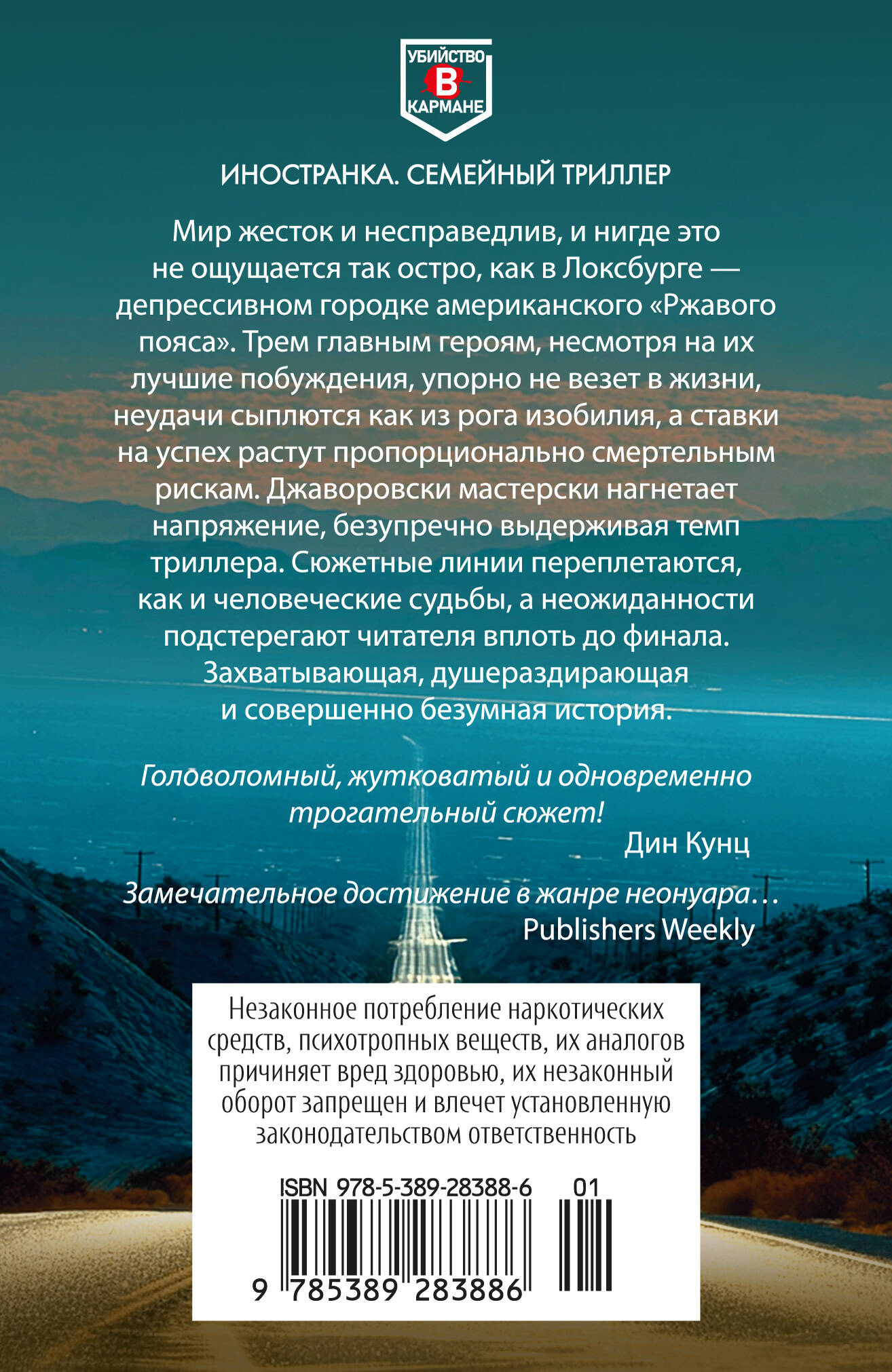 УБИЙСТВО
В
КАРМАНЕ

ИНОСТРАНКА. СЕМЕЙНЫЙ ТРИЛЛЕР

Мир жесток и несправедлив, и нигде это не ощущается так остро, как в Локсбурге — депрессивном городке американского «Ржавого пояса». Трем главным героям, несмотря на их лучшие побуждения, упорно не везет в жизни, неудачи сыплются как из рога изобилия, а ставки на успех растут пропорционально смертельным рискам. Джаворовски мастерски нагнетает напряжение, безупречно выдерживая темп триллера. Сюжетные линии переплетаются, как и человеческие судьбы, а неожиданности подстерегают читателя вплоть до финала. Захватывающая, душераздирающая и совершенно безумная история.

Головоломный, жутковатый и одновременно трогательный сюжет!
Дин Кунц

Замечательное достижение в жанре неонуара…
Publishers Weekly

Незаконное потребление наркотических средств, психотропных веществ, их аналогов причиняет вред здоровью, их незаконный оборот запрещен и влечет установленную законодательством ответственность

ISBN 978-5-389-28388-6 01

9 785389 283886